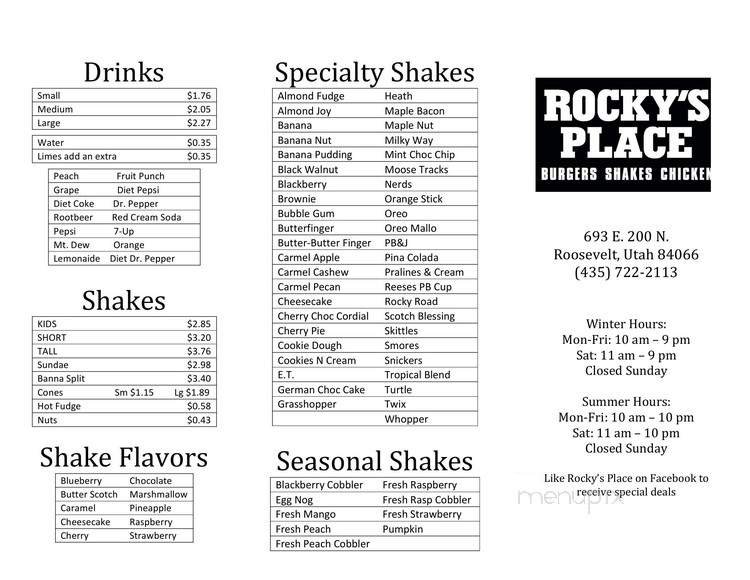 Drinks

| Small | $1.76 |
|---|---|
| Medium | $2.05 |
| Large | $2.27 |

| Water | $0.35 |
|---|---|
| Limes add an extra | $0.35 |

| Peach | Fruit Punch |
|---|---|
| Grape | Diet Pepsi |
| Diet Coke | Dr. Pepper |
| Rootbeer | Red Cream Soda |
| Pepsi | 7-Up |
| Mt. Dew | Orange |
| Lemonaide | Diet Dr. Pepper |

Shakes

| KIDS | | $2.85 |
|---|---|---|
| SHORT | | $3.20 |
| TALL | | $3.76 |
| Sundae | | $2.98 |
| Banna Split | | $3.40 |
| Cones | Sm $1.15 | Lg $1.89 |
| Hot Fudge | | $0.58 |
| Nuts | | $0.43 |

Shake Flavors

| Blueberry | Chocolate |
|---|---|
| Butter Scotch | Marshmallow |
| Caramel | Pineapple |
| Cheesecake | Raspberry |
| Cherry | Strawberry |

Specialty Shakes

| Almond Fudge | Heath |
|---|---|
| Almond Joy | Maple Bacon |
| Banana | Maple Nut |
| Banana Nut | Milky Way |
| Banana Pudding | Mint Choc Chip |
| Black Walnut | Moose Tracks |
| Blackberry | Nerds |
| Brownie | Orange Stick |
| Bubble Gum | Oreo |
| Butterfinger | Oreo Mallo |
| Butter-Butter Finger | PB&J |
| Carmel Apple | Pina Colada |
| Carmel Cashew | Pralines & Cream |
| Carmel Pecan | Reeses PB Cup |
| Cheesecake | Rocky Road |
| Cherry Choc Cordial | Scotch Blessing |
| Cherry Pie | Skittles |
| Cookie Dough | Smores |
| Cookies N Cream | Snickers |
| E.T. | Tropical Blend |
| German Choc Cake | Turtle |
| Grasshopper | Twix |
| | Whopper |

Seasonal Shakes

| Blackberry Cobbler | Fresh Raspberry |
|---|---|
| Egg Nog | Fresh Rasp Cobbler |
| Fresh Mango | Fresh Strawberry |
| Fresh Peach | Pumpkin |
| Fresh Peach Cobbler | |

ROCKY'S PLACE
BURGERS SHAKES CHICKEN

693 E. 200 N.
Roosevelt, Utah 84066
(435) 722-2113

Winter Hours:
Mon-Fri: 10 am – 9 pm
Sat: 11 am – 9 pm
Closed Sunday

Summer Hours:
Mon-Fri: 10 am – 10 pm
Sat: 11 am – 10 pm
Closed Sunday

Like Rocky's Place on Facebook to receive special deals

menupix